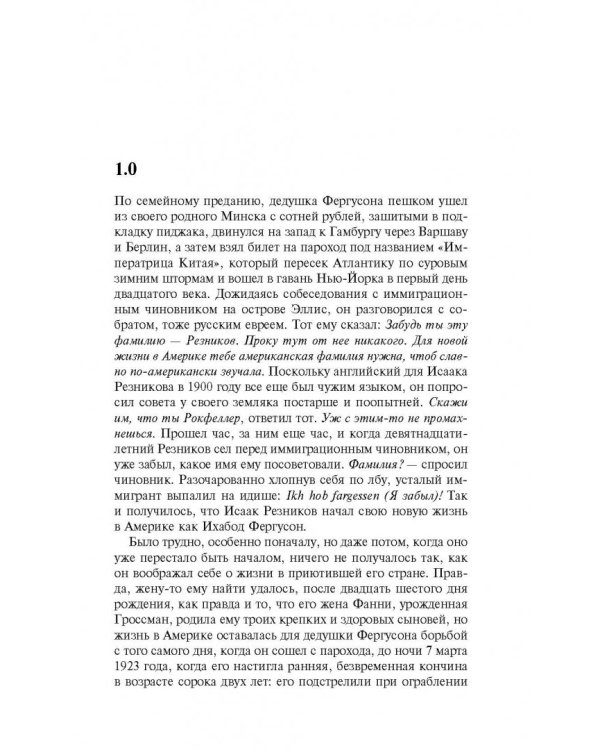 1.0

По семейному преданию, дедушка Фергусона пешком ушел из своего родного Минска с сотней рублей, зашитыми в подкладку пиджака, двинулся на запад к Гамбургу через Варшаву и Берлин, а затем взял билет на пароход под названием «Императрица Китая», который пересек Атлантику по суровым зимним штормам и вошел в гавань Нью-Йорка в первый день двадцатого века. Дожидаясь собеседования с иммиграционным чиновником на острове Эллис, он разговорился с собратом, тоже русским евреем. Тот ему сказал: Забудь ты эту фамилию — Резников. Проку тут от нее никакого. Для новой жизни в Америке тебе американская фамилия нужна, чтоб славно по-американски звучала. Поскольку английский для Исаака Резникова в 1900 году все еще был чужим языком, он попросил совета у своего земляка постарше и поопытней. Скажи им, что ты Рокфеллер, ответил тот. Уж с этим-то не промахнешься. Прошел час, за ним еще час, и когда девятнадцатилетний Резников сел перед иммиграционным чиновником, он уже забыл, какое имя ему посоветовали. Фамилия? — спросил чиновник. Разочарованно хлопнув себя по лбу, усталый иммигрант выпалил на идише: Ikh hob fargessen (Я забыл)! Так и получилось, что Исаак Резников начал свою новую жизнь в Америке как Ихабод Фергусон.

Было трудно, особенно поначалу, но даже потом, когда оно уже перестало быть началом, ничего не получалось так, как он воображал себе о жизни в приютившей его стране. Правда, жену-то ему найти удалось, после двадцать шестого дня рождения, как правда и то, что его жена Фанни, урожденная Гроссман, родила ему троих крепких и здоровых сыновей, но жизнь в Америке оставалась для дедушки Фергусона борьбой с того самого дня, когда он сошел с парохода, до ночи 7 марта 1923 года, когда его настигла ранняя, безвременная кончина в возрасте сорока двух лет: его подстрелили при ограблении